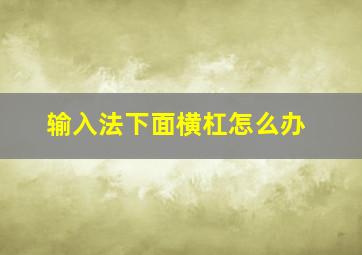 输入法下面横杠怎么办